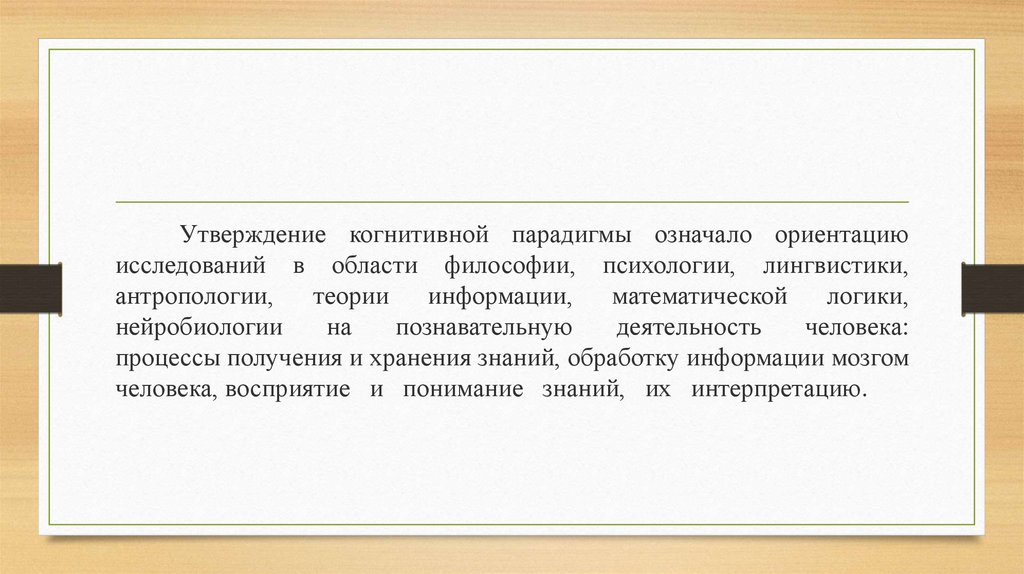 Утверждение когнитивной парадигмы означало ориентацию исследований в области философии, психологии, лингвистики, антропологии, теории информации, математической логики, нейробиологии на познавательную деятельность человека: процессы получения и хранения знаний, обработку информации мозгом человека, восприятие и понимание знаний, их интерпретацию.